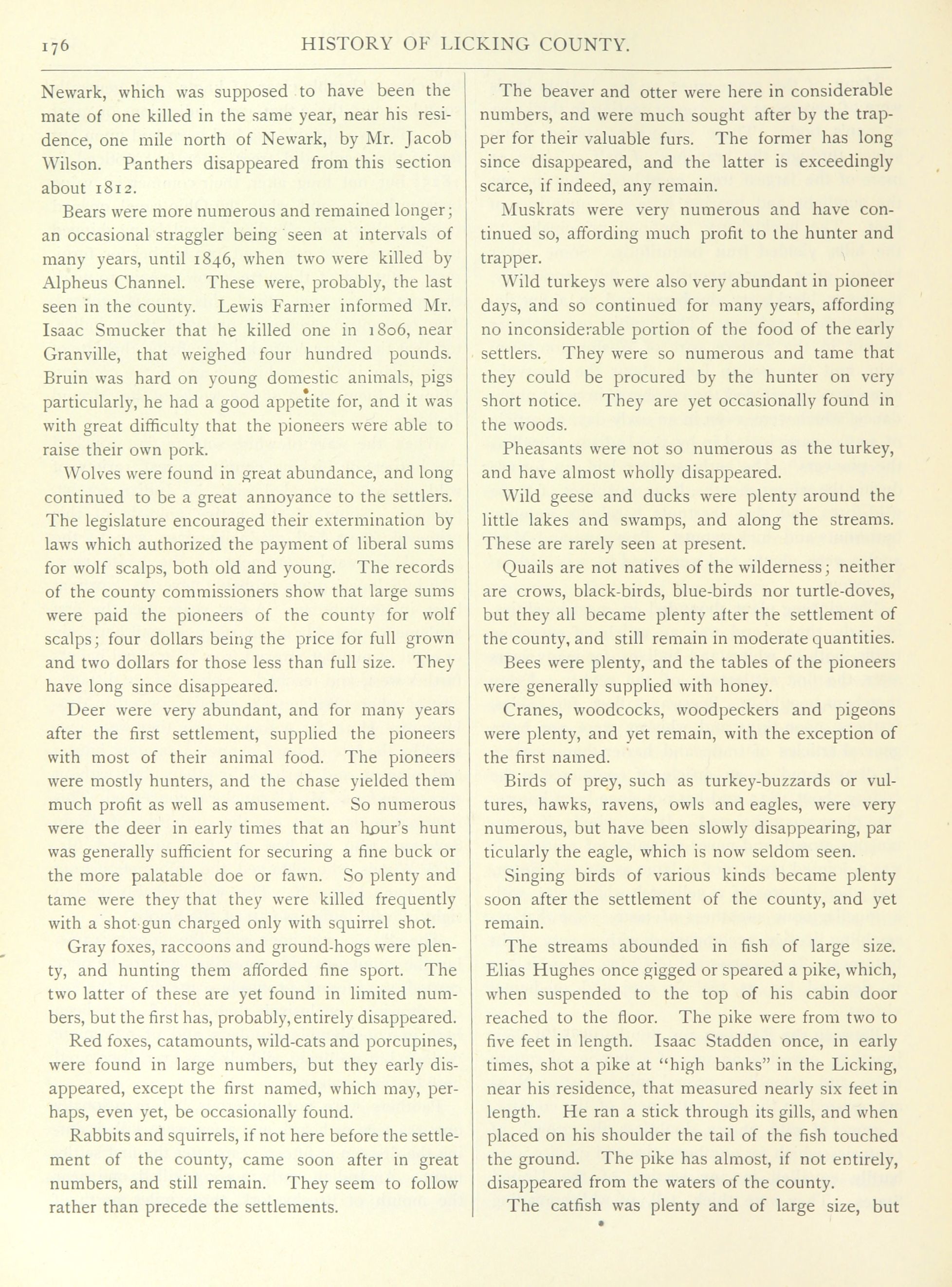 176 HISTORY OF LICKING COUNTY.

Newark, which was supposed to have been the mate of one killed in the same year, near his residence, one mile north of Newark, by Mr. Jacob Wilson. Panthers disappeared from this section about 1812.

Bears were more numerous and remained longer; an occasional straggler being seen at intervals of many years, until 1846, when two were killed by Alpheus Channel. These were, probably, the last seen in the county. Lewis Farmer informed Mr. Isaac Smucker that he killed one in 1806, near Granville, that weighed four hundred pounds. Bruin was hard on young domestic animals, pigs particularly, he had a good appetite for, and it was with great difficulty that the pioneers were able to raise their own pork.

Wolves were found in great abundance, and long continued to be a great annoyance to the settlers. The legislature encouraged their extermination by laws which authorized the payment of liberal sums for wolf scalps, both old and young. The records of the county commissioners show that large sums were paid the pioneers of the county for wolf scalps; four dollars being the price for full grown and two dollars for those less than full size. They have long since disappeared.

Deer were very abundant, and for many years after the first settlement, supplied the pioneers with most of their animal food. The pioneers were mostly hunters, and the chase yielded them much profit as well as amusement. So numerous were the deer in early times that an hour's hunt was generally sufficient for securing a fine buck or the more palatable doe or fawn. So plenty and tame were they that they were killed frequently with a shot-gun charged only with squirrel shot.

Gray foxes, raccoons and ground-hogs were plenty, and hunting them afforded fine sport. The two latter of these are yet found in limited numbers, but the first has, probably, entirely disappeared.

Red foxes, catamounts, wild-cats and porcupines, were found in large numbers, but they early disappeared, except the first named, which may, perhaps, even yet, be occasionally found.

Rabbits and squirrels, if not here before the settlement of the county, came soon after in great numbers, and still remain. They seem to follow rather than precede the settlements.

The beaver and otter were here in considerable numbers, and were much sought after by the trapper for their valuable furs. The former has long since disappeared, and the latter is exceedingly scarce, if indeed, any remain.

Muskrats were very numerous and have continued so, affording much profit to the hunter and trapper.

Wild turkeys were also very abundant in pioneer days, and so continued for many years, affording no inconsiderable portion of the food of the early settlers. They were so numerous and tame that they could be procured by the hunter on very short notice. They are yet occasionally found in the woods.

Pheasants were not so numerous as the turkey, and have almost wholly disappeared.

Wild geese and ducks were plenty around the little lakes and swamps, and along the streams. These are rarely seen at present.

Quails are not natives of the wilderness; neither are crows, black-birds, blue-birds nor turtle-doves, but they all became plenty after the settlement of the county, and still remain in moderate quantities.

Bees were plenty, and the tables of the pioneers were generally supplied with honey.

Cranes, woodcocks, woodpeckers and pigeons were plenty, and yet remain, with the exception of the first named.

Birds of prey, such as turkey-buzzards or vultures, hawks, ravens, owls and eagles, were very numerous, but have been slowly disappearing, par ticularly the eagle, which is now seldom seen.

Singing birds of various kinds became plenty soon after the settlement of the county, and yet remain.

The streams abounded in fish of large size. Elias Hughes once gigged or speared a pike, which, when suspended to the top of his cabin door reached to the floor. The pike were from two to five feet in length. Isaac Stadden once, in early times, shot a pike at "high banks" in the Licking, near his residence, that measured nearly six feet in length. He ran a stick through its gills, and when placed on his shoulder the tail of the fish touched the ground. The pike has almost, if not entirely, disappeared from the waters of the county.

The catfish was plenty and of large size, but